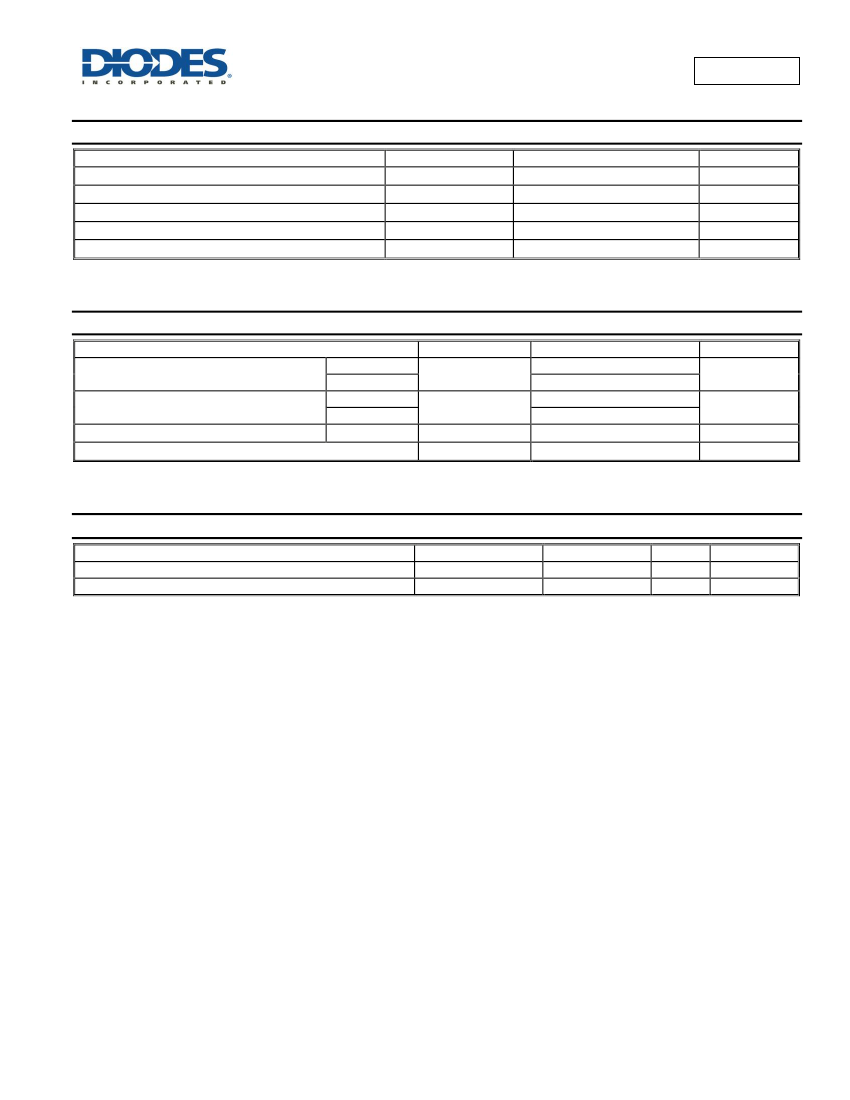 DIODES
INCORPORATED